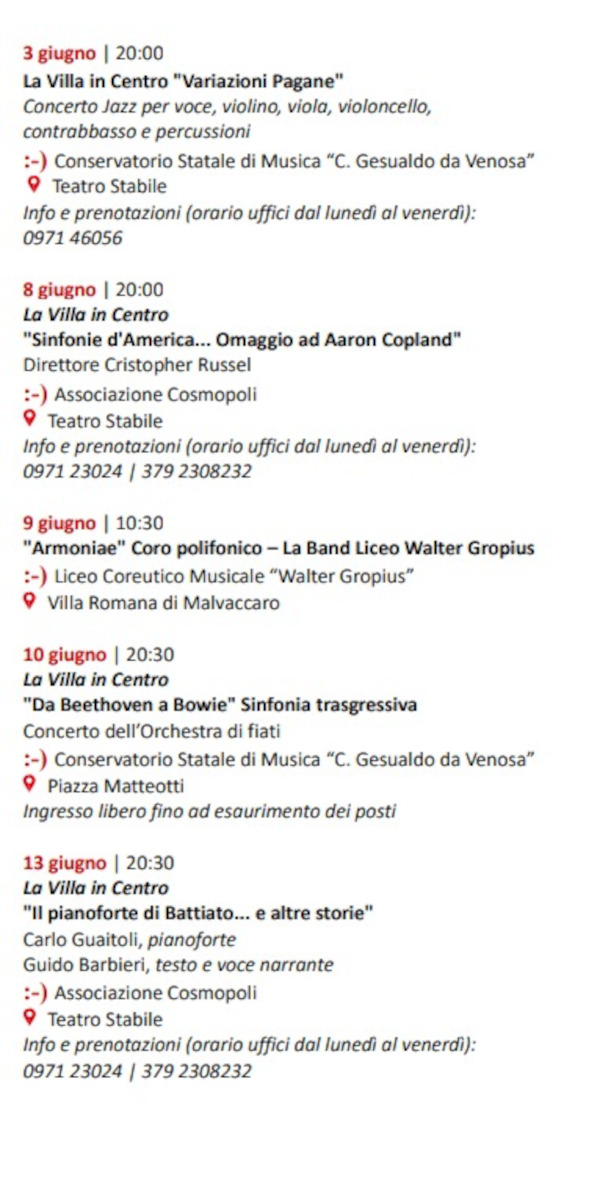 3 giugno | 20:00
La Villa in Centro "Variazioni Pagane"
Concerto Jazz per voce, violino, viola, violoncello, contrabbasso e percussioni
:-) Conservatorio Statale di Musica "C. Gesualdo da Venosa"
Teatro Stabile
Info e prenotazioni (orario uffici dal lunedì al venerdì):
0971 46056

8 giugno | 20:00
La Villa in Centro
"Sinfonie d'America... Omaggio ad Aaron Copland"
Direttore Cristopher Russel
:-) Associazione Cosmopoli
Teatro Stabile
Info e prenotazioni (orario uffici dal lunedì al venerdì):
0971 23024 | 379 2308232

9 giugno | 10:30
"Armoniae" Coro polifonico – La Band Liceo Walter Gropius
:-) Liceo Coreutico Musicale "Walter Gropius"
Villa Romana di Malvaccaro

10 giugno | 20:30
La Villa in Centro
"Da Beethoven a Bowie" Sinfonia trasgressiva
Concerto dell'Orchestra di fiati
:-) Conservatorio Statale di Musica "C. Gesualdo da Venosa"
Piazza Matteotti
Ingresso libero fino ad esaurimento dei posti

13 giugno | 20:30
La Villa in Centro
"Il pianoforte di Battiato... e altre storie"
Carlo Guaitoli, pianoforte
Guido Barbieri, testo e voce narrante
:-) Associazione Cosmopoli
Teatro Stabile
Info e prenotazioni (orario uffici dal lunedì al venerdì):
0971 23024 | 379 2308232